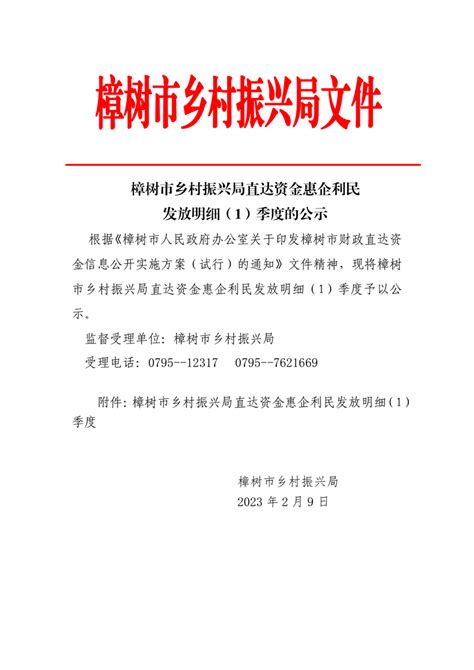 樟树市乡村振兴局文件

樟树市乡村振兴局直达资金惠企利民发放明细（1）季度的公示

根据《樟树市人民政府办公室关于印发樟树市财政直达资金信息公开实施方案（试行）的通知》文件精神，现将樟树市乡村振兴局直达资金惠企利民发放明细（1）季度予以公示。

监督受理单位：樟树市乡村振兴局

受理电话：0795--12317　0795--7621669

附件：樟树市乡村振兴局直达资金惠企利民发放明细（1）季度

樟树市乡村振兴局
2023 年 2 月 9 日